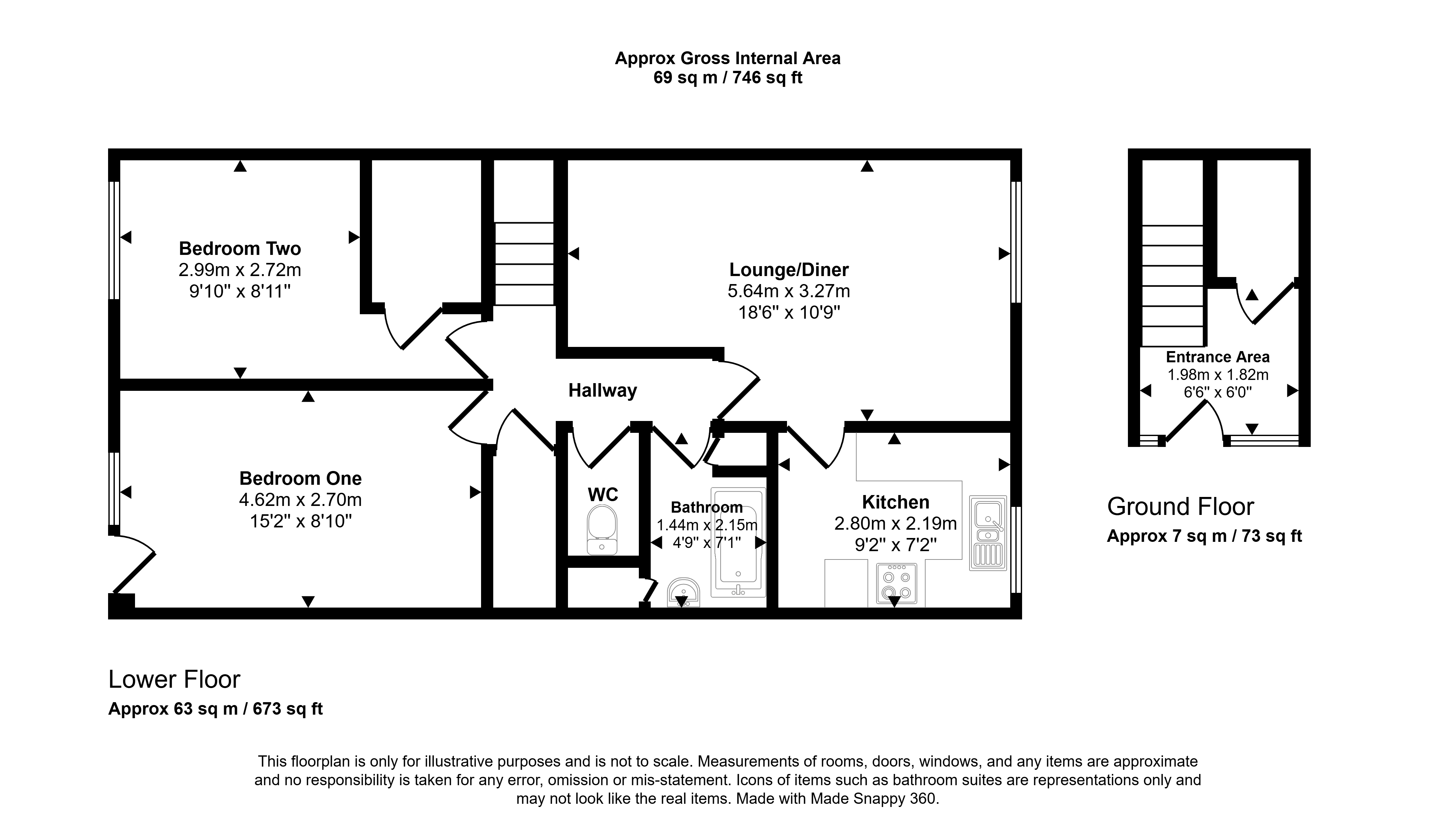 Approx Gross Internal Area
69 sq m / 746 sq ft

Bedroom Two
2.99m x 2.72m
9'10" x 8'11"

Lounge/Diner
5.64m x 3.27m
18'6" x 10'9"

Hallway

Bedroom One
4.62m x 2.70m
15'2" x 8'10"

WC

Bathroom
1.44m x 2.15m
4'9" x 7'1"

Kitchen
2.80m x 2.19m
9'2" x 7'2"

Entrance Area
1.98m x 1.82m
6'6" x 6'0"

Ground Floor
Approx 7 sq m / 73 sq ft

Lower Floor
Approx 63 sq m / 673 sq ft

This floorplan is only for illustrative purposes and is not to scale. Measurements of rooms, doors, windows, and any items are approximate and no responsibility is taken for any error, omission or mis-statement. Icons of items such as bathroom suites are representations only and may not look like the real items. Made with Made Snappy 360.